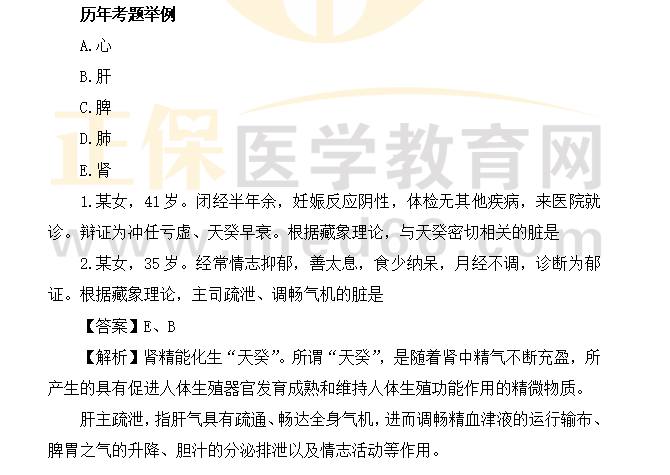 历年考题举例

A.心

B.肝

C.脾

D.肺

E.肾

1.某女，41岁。闭经半年余，妊娠反应阴性，体检无其他疾病，来医院就诊。辩证为冲任亏虚、天癸早衰。根据藏象理论，与天癸密切相关的脏是

2.某女，35岁。经常情志抑郁，善太息，食少纳呆，月经不调，诊断为郁证。根据藏象理论，主司疏泄、调畅气机的脏是

【答案】E、B

【解析】肾精能化生“天癸”。所谓“天癸”，是随着肾中精气不断充盈，所产生的具有促进人体生殖器官发育成熟和维持人体生殖功能作用的精微物质。

肝主疏泄，指肝气具有疏通、畅达全身气机，进而调畅精血津液的运行输布、脾胃之气的升降、胆汁的分泌排泄以及情志活动等作用。

正保医学教育网
www.med66.com